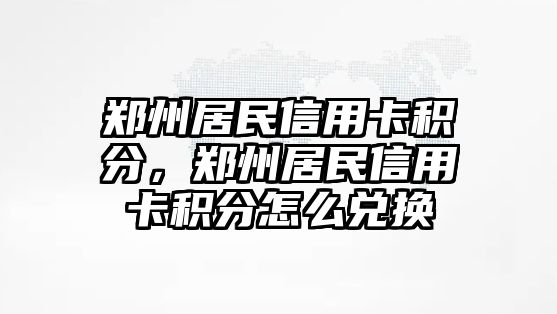 郑州居民信用卡积分，郑州居民信用卡积分怎么兑换